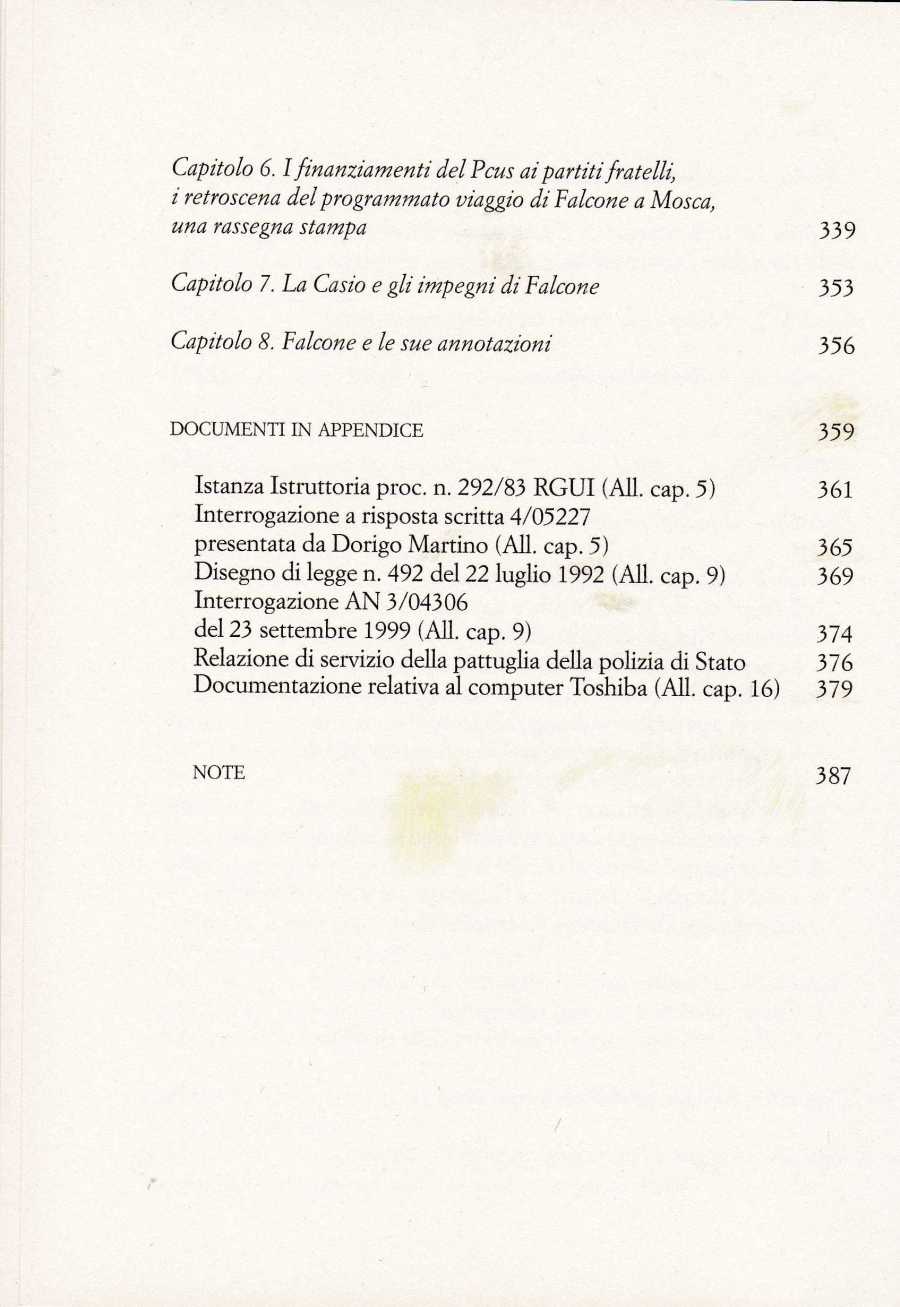 Capitolo 6. I finanziamenti del Pcus ai partiti fratelli, i retroscena del programmato viaggio di Falcone a Mosca, una rassegna stampa 339

Capitolo 7. La Casio e gli impegni di Falcone 353

Capitolo 8. Falcone e le sue annotazioni 356

DOCUMENTI IN APPENDICE 359

Istanza Istruttoria proc. n. 292/83 RGUI (All. cap. 5) 361
Interrogazione a risposta scritta 4/05227 presentata da Dorigo Martino (All. cap. 5) 365
Disegno di legge n. 492 del 22 luglio 1992 (All. cap. 9) 369
Interrogazione AN 3/04306 del 23 settembre 1999 (All. cap. 9) 374
Relazione di servizio della pattuglia della polizia di Stato 376
Documentazione relativa al computer Toshiba (All. cap. 16) 379

NOTE 387